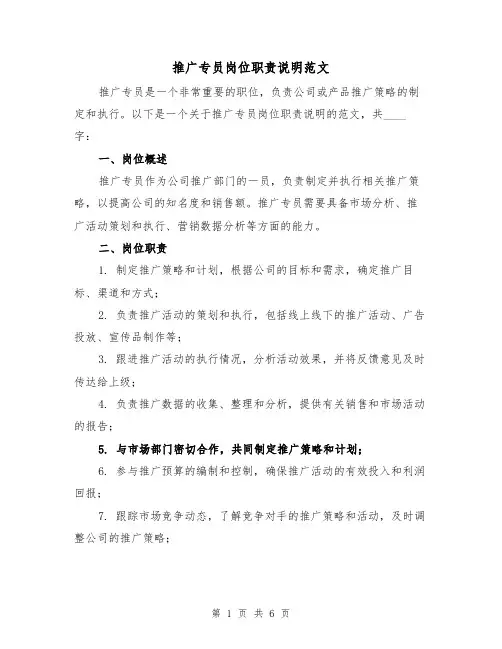 推广专员岗位职责说明范文

推广专员是一个非常重要的职位，负责公司或产品推广策略的制定和执行。以下是一个关于推广专员岗位职责说明的范文，共____字：

一、岗位概述

推广专员作为公司推广部门的一员，负责制定并执行相关推广策略，以提高公司的知名度和销售额。推广专员需要具备市场分析、推广活动策划和执行、营销数据分析等方面的能力。

二、岗位职责

1. 制定推广策略和计划，根据公司的目标和需求，确定推广目标、渠道和方式；

2. 负责推广活动的策划和执行，包括线上线下的推广活动、广告投放、宣传品制作等；

3. 跟进推广活动的执行情况，分析活动效果，并将反馈意见及时传达给上级；

4. 负责推广数据的收集、整理和分析，提供有关销售和市场活动的报告；

5. 与市场部门密切合作，共同制定推广策略和计划；

6. 参与推广预算的编制和控制，确保推广活动的有效投入和利润回报；

7. 跟踪市场竞争动态，了解竞争对手的推广策略和活动，及时调整公司的推广策略；

第 1 页 共 6 页